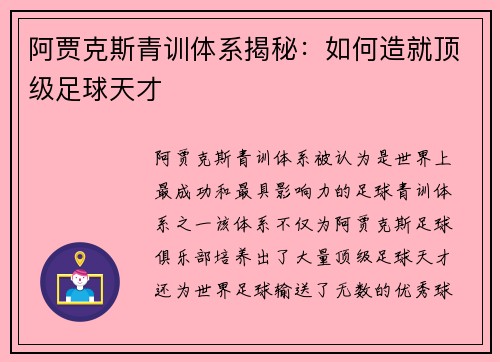 阿贾克斯青训体系揭秘：如何造就顶级足球天才

阿贾克斯青训体系被认为是世界上最成功和最具影响力的足球青训体系之一该体系不仅为阿贾克斯足球俱乐部培养出了大量顶级足球天才还为世界足球输送了无数的优秀球